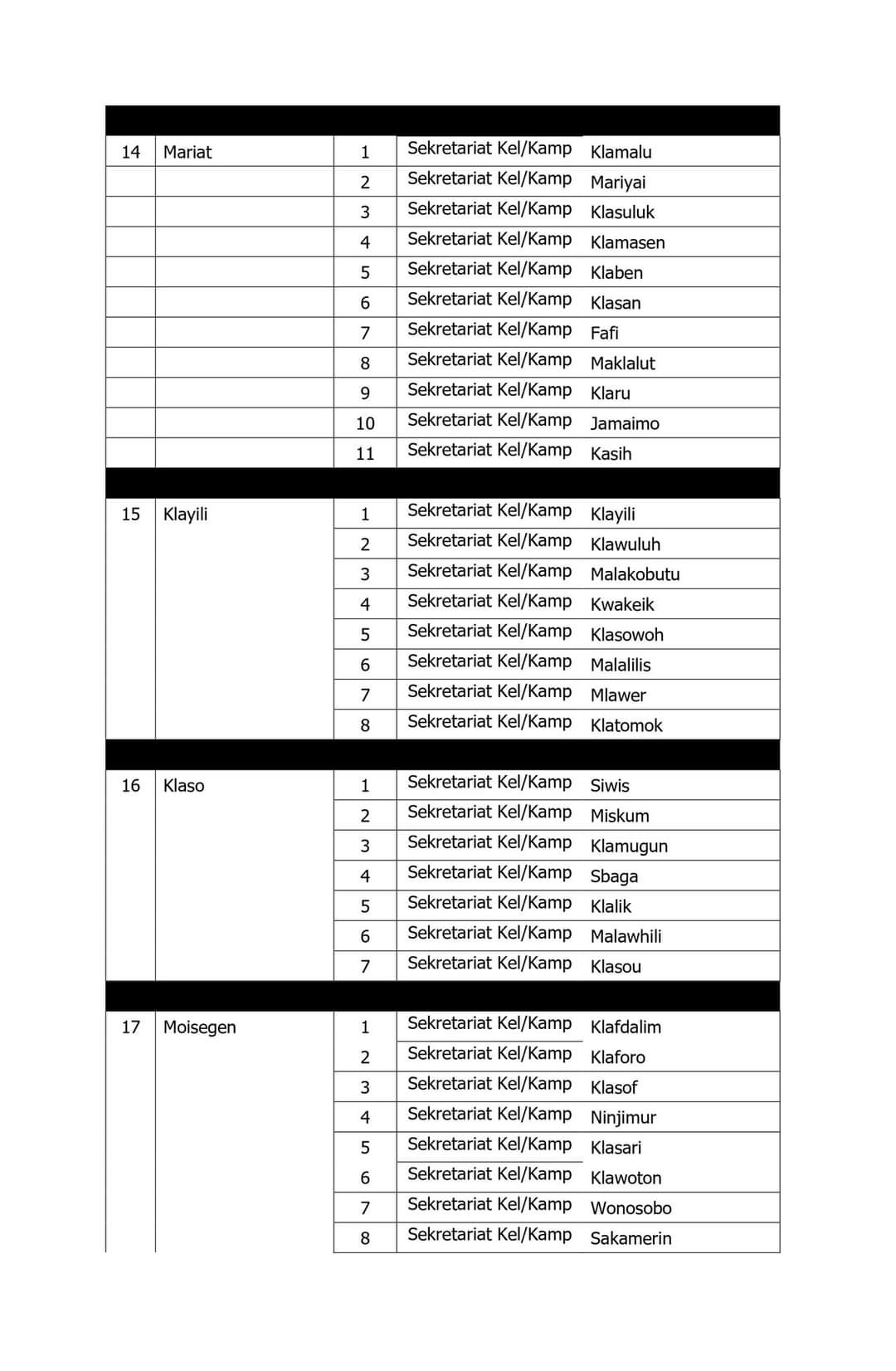 | | | | | |
|---|---|---|---|---|
| 14 | Mariat | 1 | Sekretariat Kel/Kamp | Klamalu |
| | | 2 | Sekretariat Kel/Kamp | Mariyai |
| | | 3 | Sekretariat Kel/Kamp | Klasuluk |
| | | 4 | Sekretariat Kel/Kamp | Klamasen |
| | | 5 | Sekretariat Kel/Kamp | Klaben |
| | | 6 | Sekretariat Kel/Kamp | Klasan |
| | | 7 | Sekretariat Kel/Kamp | Fafi |
| | | 8 | Sekretariat Kel/Kamp | Maklalut |
| | | 9 | Sekretariat Kel/Kamp | Klaru |
| | | 10 | Sekretariat Kel/Kamp | Jamaimo |
| | | 11 | Sekretariat Kel/Kamp | Kasih |
| 15 | Klayili | 1 | Sekretariat Kel/Kamp | Klayili |
| | | 2 | Sekretariat Kel/Kamp | Klawuluh |
| | | 3 | Sekretariat Kel/Kamp | Malakobutu |
| | | 4 | Sekretariat Kel/Kamp | Kwakeik |
| | | 5 | Sekretariat Kel/Kamp | Klasowoh |
| | | 6 | Sekretariat Kel/Kamp | Malalilis |
| | | 7 | Sekretariat Kel/Kamp | Mlawer |
| | | 8 | Sekretariat Kel/Kamp | Klatomok |
| 16 | Klaso | 1 | Sekretariat Kel/Kamp | Siwis |
| | | 2 | Sekretariat Kel/Kamp | Miskum |
| | | 3 | Sekretariat Kel/Kamp | Klamugun |
| | | 4 | Sekretariat Kel/Kamp | Sbaga |
| | | 5 | Sekretariat Kel/Kamp | Klalik |
| | | 6 | Sekretariat Kel/Kamp | Malawhili |
| | | 7 | Sekretariat Kel/Kamp | Klasou |
| 17 | Moisegen | 1 | Sekretariat Kel/Kamp | Klafdalim |
| | | 2 | Sekretariat Kel/Kamp | Klaforo |
| | | 3 | Sekretariat Kel/Kamp | Klasof |
| | | 4 | Sekretariat Kel/Kamp | Ninjimur |
| | | 5 | Sekretariat Kel/Kamp | Klasari |
| | | 6 | Sekretariat Kel/Kamp | Klawoton |
| | | 7 | Sekretariat Kel/Kamp | Wonosobo |
| | | 8 | Sekretariat Kel/Kamp | Sakamerin |